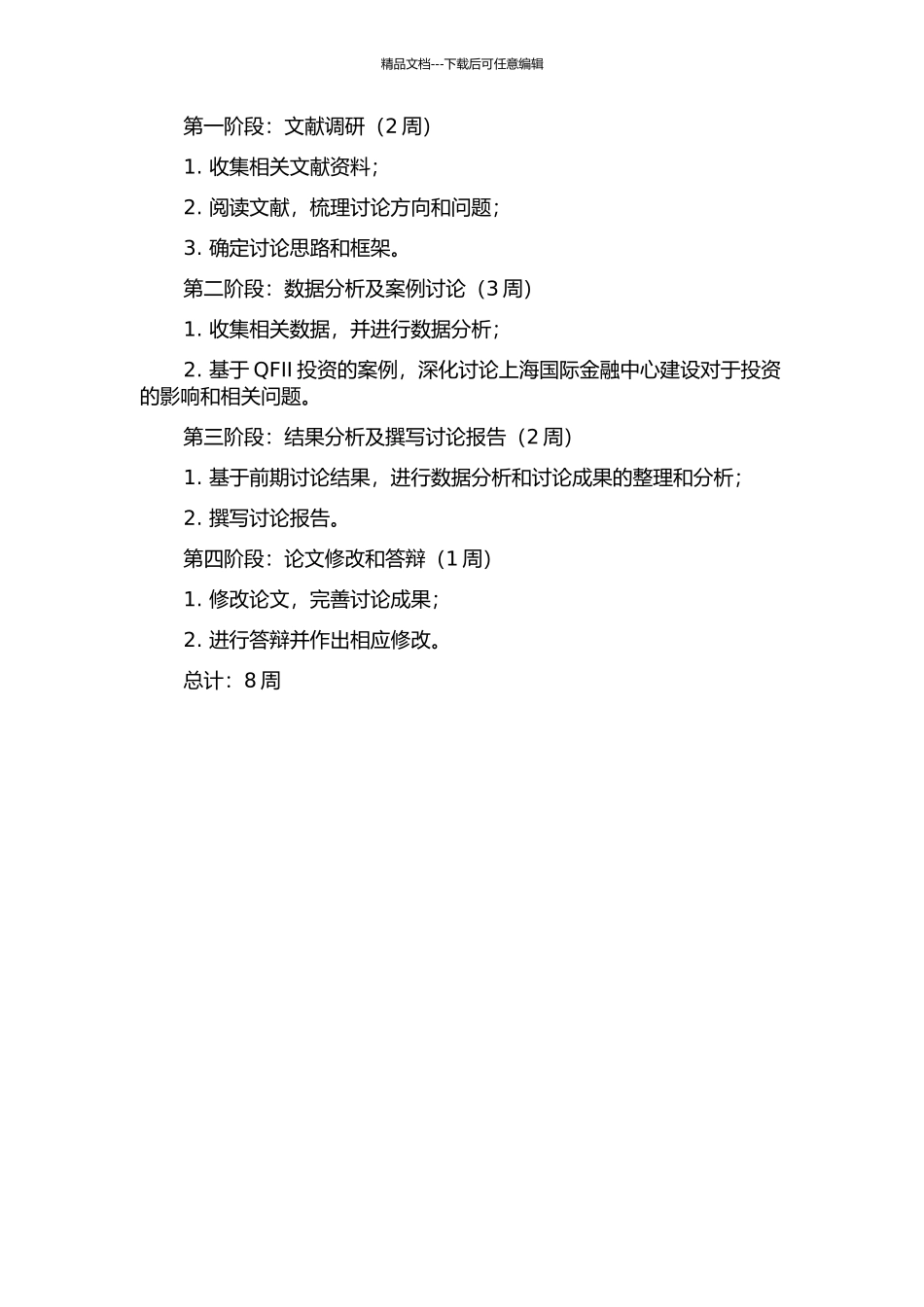 精品文档---下载后可任意编辑

第一阶段：文献调研（2 周）

1. 收集相关文献资料；

2. 阅读文献，梳理讨论方向和问题；

3. 确定讨论思路和框架。

第二阶段：数据分析及案例讨论（3 周）

1. 收集相关数据，并进行数据分析；

2. 基于 QFII 投资的案例，深化讨论上海国际金融中心建设对于投资的影响和相关问题。

第三阶段：结果分析及撰写讨论报告（2 周）

1. 基于前期讨论结果，进行数据分析和讨论成果的整理和分析；

2. 撰写讨论报告。

第四阶段：论文修改和答辩（1 周）

1. 修改论文，完善讨论成果；

2. 进行答辩并作出相应修改。

总计：8 周